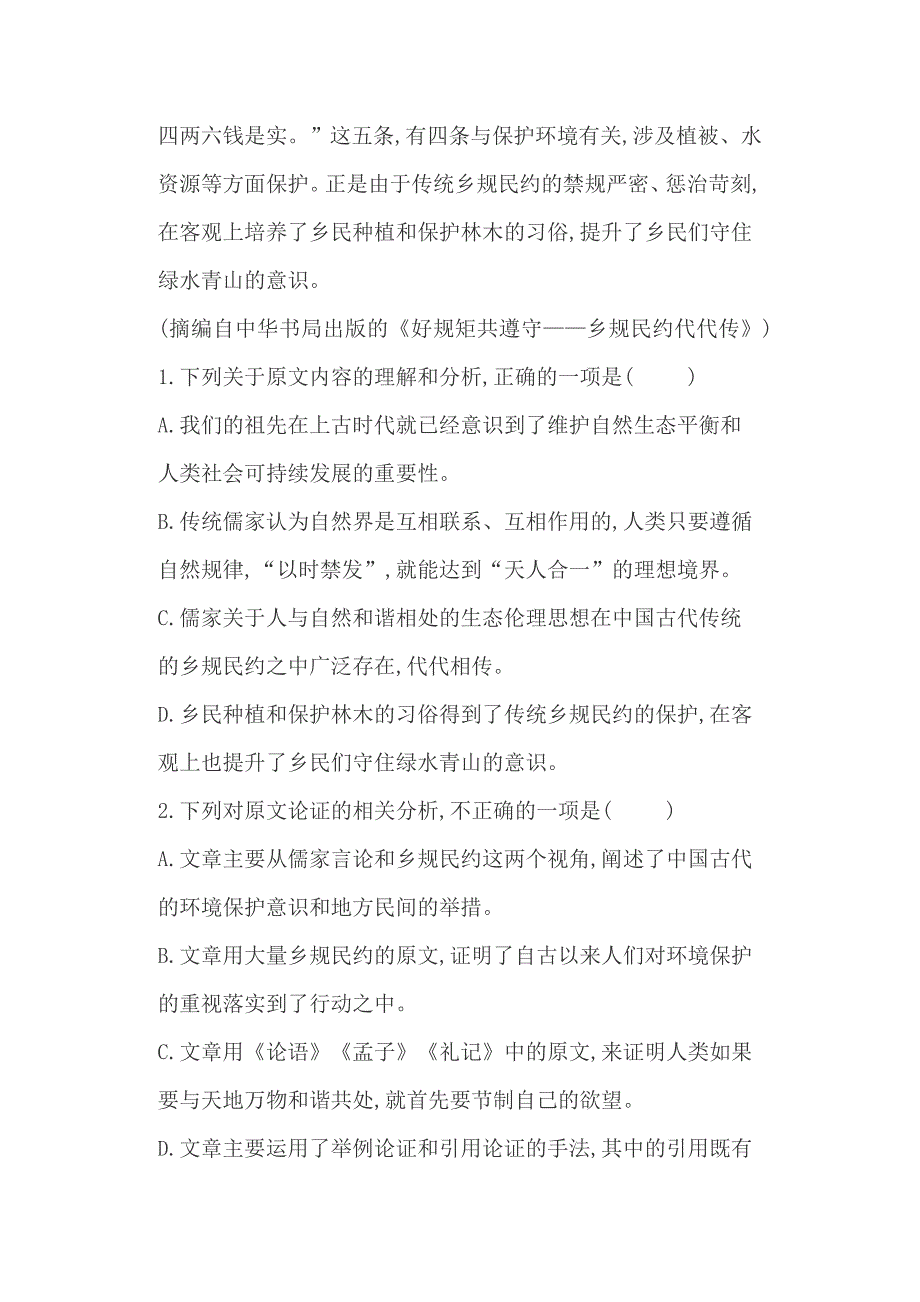 四两六钱是实。”这五条,有四条与保护环境有关,涉及植被、水资源等方面保护。正是由于传统乡规民约的禁规严密、惩治苛刻,在客观上培养了乡民种植和保护林木的习俗,提升了乡民们守住绿水青山的意识。

(摘编自中华书局出版的《好规矩共遵守——乡规民约代代传》)

1.下列关于原文内容的理解和分析,正确的一项是(　　)

A.我们的祖先在上古时代就已经意识到了维护自然生态平衡和人类社会可持续发展的重要性。

B.传统儒家认为自然界是互相联系、互相作用的,人类只要遵循自然规律,“以时禁发”,就能达到“天人合一”的理想境界。

C.儒家关于人与自然和谐相处的生态伦理思想在中国古代传统的乡规民约之中广泛存在,代代相传。

D.乡民种植和保护林木的习俗得到了传统乡规民约的保护,在客观上也提升了乡民们守住绿水青山的意识。

2.下列对原文论证的相关分析,不正确的一项是(　　)

A.文章主要从儒家言论和乡规民约这两个视角,阐述了中国古代的环境保护意识和地方民间的举措。

B.文章用大量乡规民约的原文,证明了自古以来人们对环境保护的重视落实到了行动之中。

C.文章用《论语》《孟子》《礼记》中的原文,来证明人类如果要与天地万物和谐共处,就首先要节制自己的欲望。

D.文章主要运用了举例论证和引用论证的手法,其中的引用既有